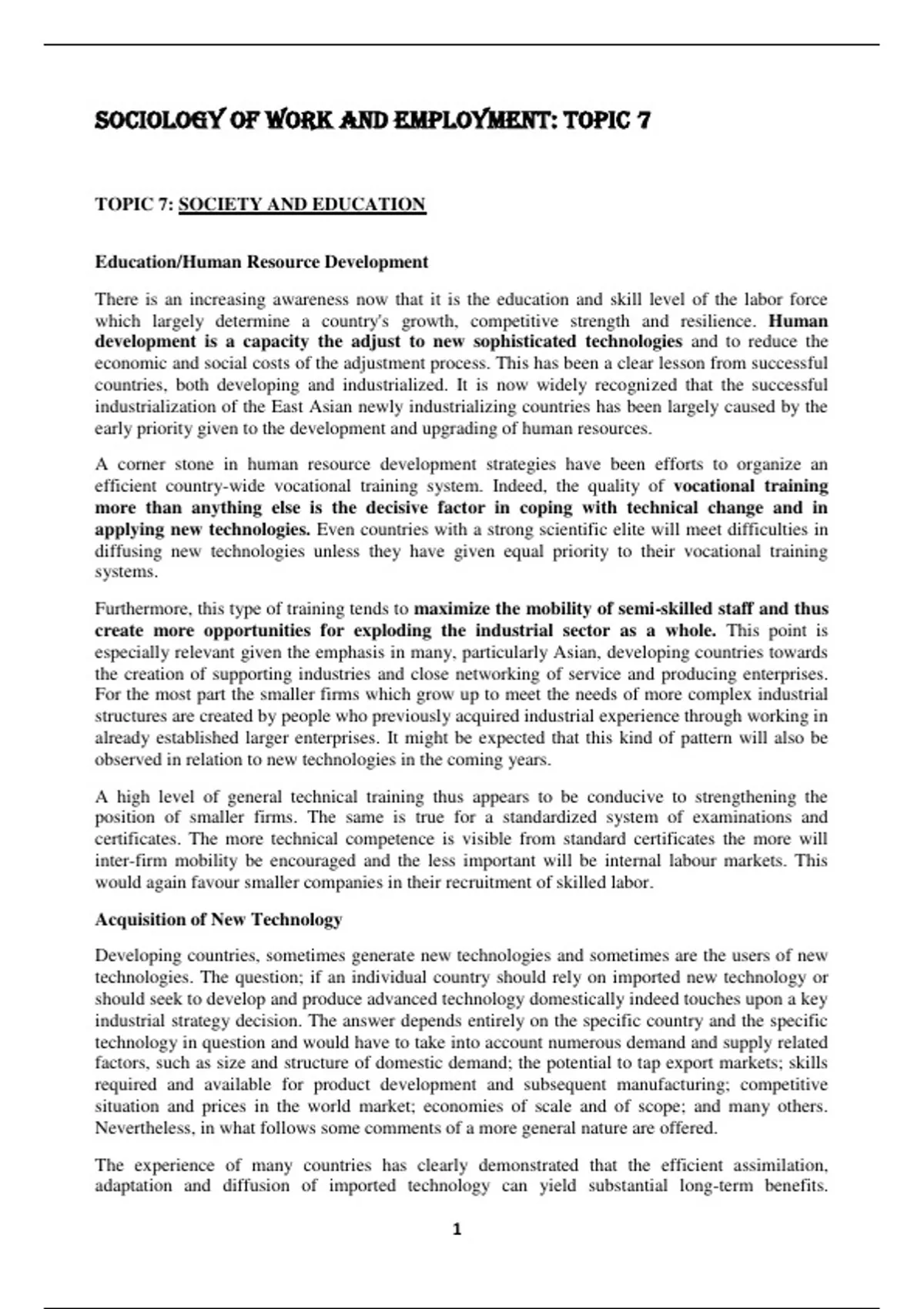 SOCIOLOGY OF WORK AND EMPLOYMENT: TOPIC 7

TOPIC 7: SOCIETY AND EDUCATION

Education/Human Resource Development

There is an increasing awareness now that it is the education and skill level of the labor force which largely determine a country's growth, competitive strength and resilience. Human development is a capacity the adjust to new sophisticated technologies and to reduce the economic and social costs of the adjustment process. This has been a clear lesson from successful countries, both developing and industrialized. It is now widely recognized that the successful industrialization of the East Asian newly industrializing countries has been largely caused by the early priority given to the development and upgrading of human resources.

A corner stone in human resource development strategies have been efforts to organize an efficient country-wide vocational training system. Indeed, the quality of vocational training more than anything else is the decisive factor in coping with technical change and in applying new technologies. Even countries with a strong scientific elite will meet difficulties in diffusing new technologies unless they have given equal priority to their vocational training systems.

Furthermore, this type of training tends to maximize the mobility of semi-skilled staff and thus create more opportunities for exploding the industrial sector as a whole. This point is especially relevant given the emphasis in many, particularly Asian, developing countries towards the creation of supporting industries and close networking of service and producing enterprises. For the most part the smaller firms which grow up to meet the needs of more complex industrial structures are created by people who previously acquired industrial experience through working in already established larger enterprises. It might be expected that this kind of pattern will also be observed in relation to new technologies in the coming years.

A high level of general technical training thus appears to be conducive to strengthening the position of smaller firms. The same is true for a standardized system of examinations and certificates. The more technical competence is visible from standard certificates the more will inter-firm mobility be encouraged and the less important will be internal labour markets. This would again favour smaller companies in their recruitment of skilled labor.

Acquisition of New Technology

Developing countries, sometimes generate new technologies and sometimes are the users of new technologies. The question; if an individual country should rely on imported new technology or should seek to develop and produce advanced technology domestically indeed touches upon a key industrial strategy decision. The answer depends entirely on the specific country and the specific technology in question and would have to take into account numerous demand and supply related factors, such as size and structure of domestic demand; the potential to tap export markets; skills required and available for product development and subsequent manufacturing; competitive situation and prices in the world market; economies of scale and of scope; and many others. Nevertheless, in what follows some comments of a more general nature are offered.

The experience of many countries has clearly demonstrated that the efficient assimilation, adaptation and diffusion of imported technology can yield substantial long-term benefits.

1